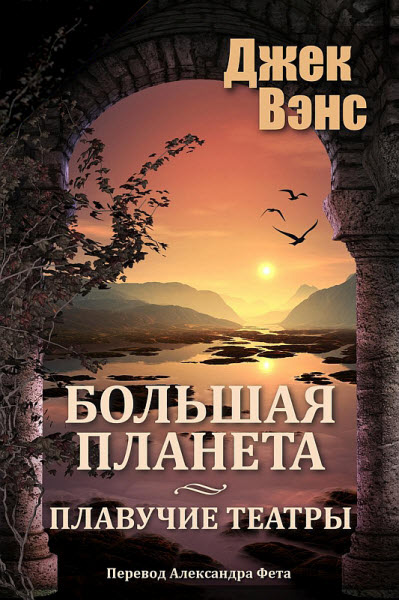 Джек Вэнс

БОЛЬШАЯ ПЛАНЕТА

ПЛАВУЧИЕ ТЕАТРЫ

Перевод Александра Фета